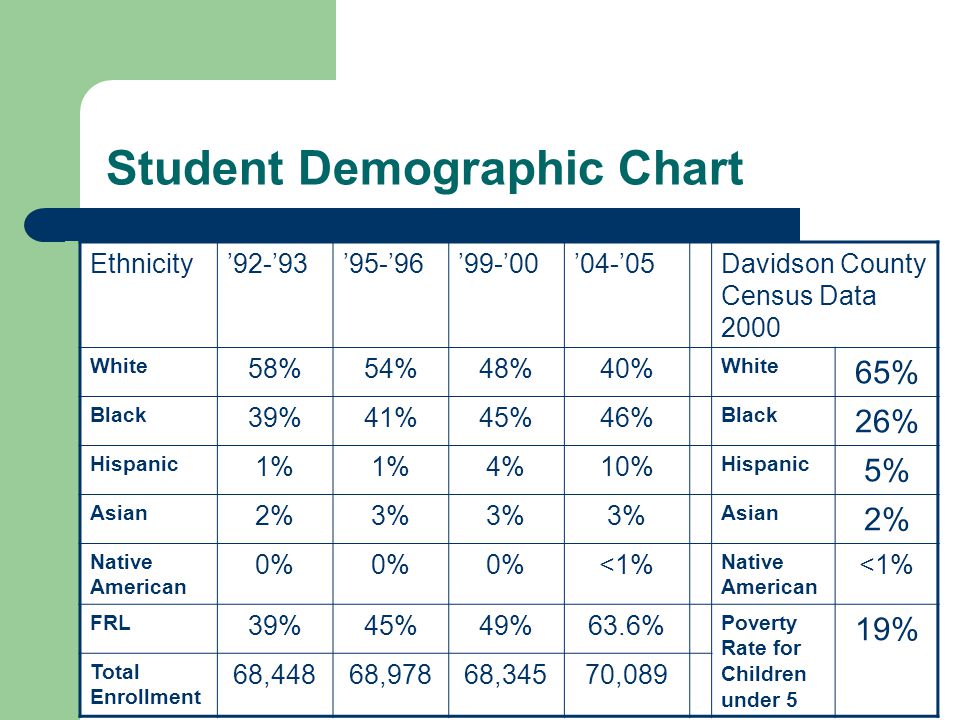 Student Demographic Chart

| Ethnicity | ’92-’93 | ’95-’96 | ’99-’00 | ’04-’05 | | Davidson County Census Data 2000 | |
|---|---|---|---|---|---|---|---|
| White | 58% | 54% | 48% | 40% | | White | 65% |
| Black | 39% | 41% | 45% | 46% | | Black | 26% |
| Hispanic | 1% | 1% | 4% | 10% | | Hispanic | 5% |
| Asian | 2% | 3% | 3% | 3% | | Asian | 2% |
| Native American | 0% | 0% | 0% | <1% | | Native American | <1% |
| FRL | 39% | 45% | 49% | 63.6% | | Poverty Rate for Children under 5 | 19% |
| Total Enrollment | 68,448 | 68,978 | 68,345 | 70,089 | | | |